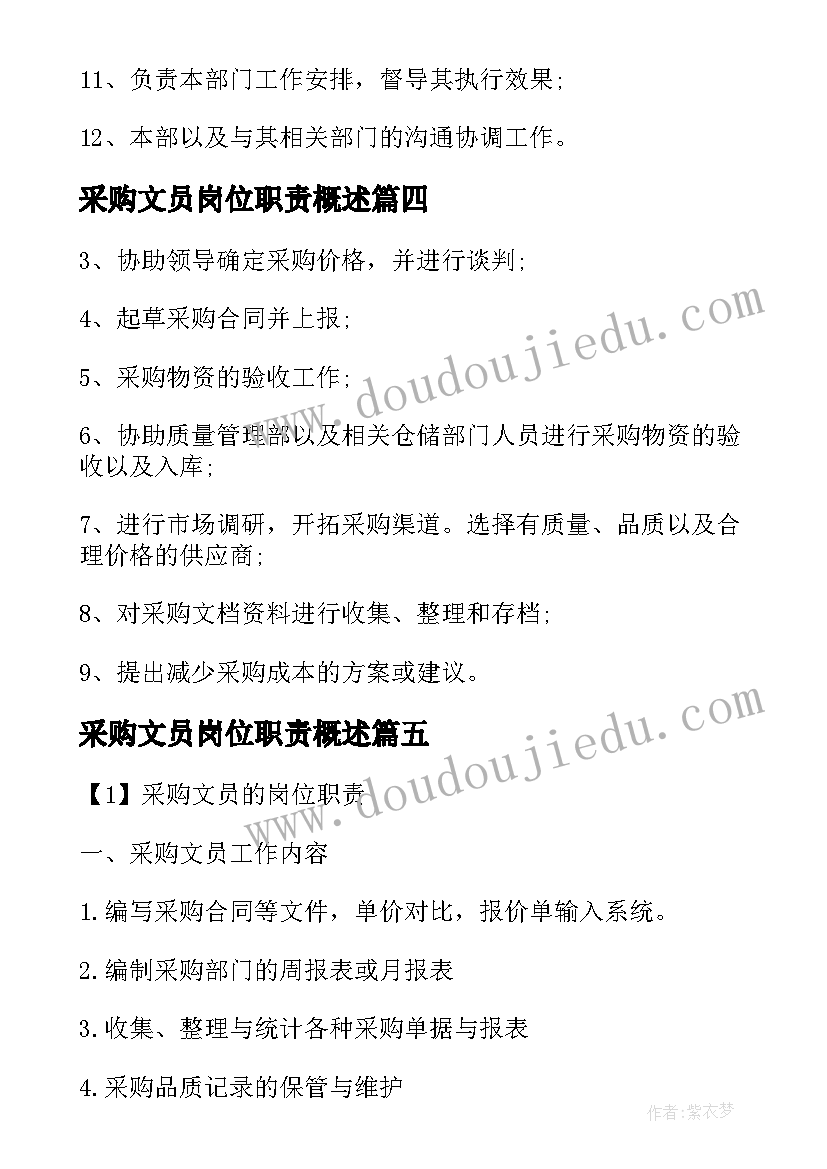 11、负责本部门工作安排，督导其执行效果;

12、本部以及与其相关部门的沟通协调工作。

采购文员岗位职责概述篇四

3、协助领导确定采购价格，并进行谈判;

4、起草采购合同并上报;

5、采购物资的验收工作;

6、协助质量管理部以及相关仓储部门人员进行采购物资的验收以及入库;

7、进行市场调研，开拓采购渠道。选择有质量、品质以及合理价格的供应商;

8、对采购文档资料进行收集、整理和存档;

9、提出减少采购成本的方案或建议。

采购文员岗位职责概述篇五

【1】采购文员的岗位职责

一、采购文员工作内容

1.编写采购合同等文件，单价对比，报价单输入系统。

2.编制采购部门的周报表或月报表

3.收集、整理与统计各种采购单据与报表

4.采购品质记录的保管与维护

www.doudoujiedu.com

www.doudoujiedu.com

作者:紫衣梦